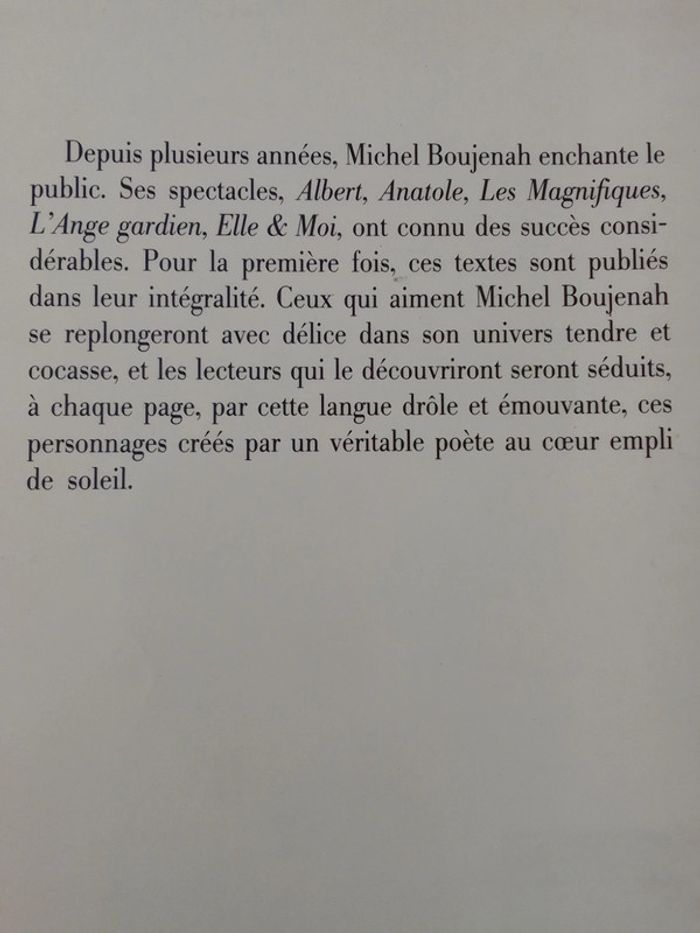 Depuis plusieurs années, Michel Boujenah enchante le public. Ses spectacles, Albert, Anatole, Les Magnifiques, L'Ange gardien, Elle & Moi, ont connu des succès considérables. Pour la première fois, ces textes sont publiés dans leur intégralité. Ceux qui aiment Michel Boujenah se replongeront avec délice dans son univers tendre et cocasse, et les lecteurs qui le découvriront seront séduits, à chaque page, par cette langue drôle et émouvante, ces personnages créés par un véritable poète au cœur empli de soleil.